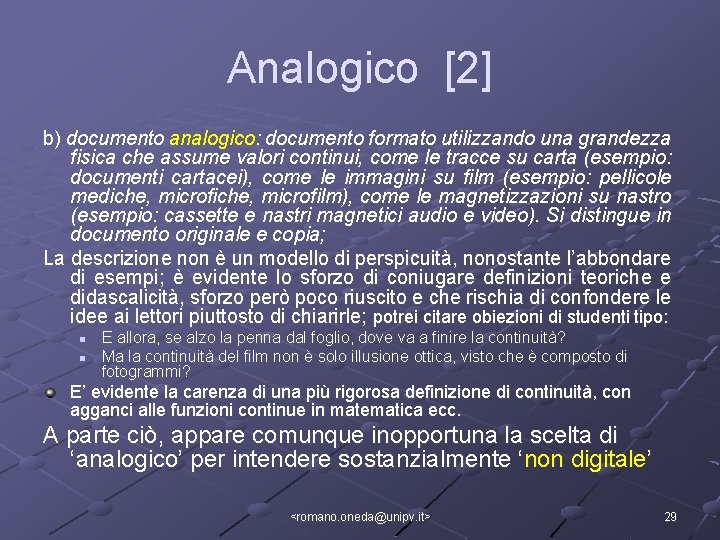 Analogico [2]

b) documento analogico: documento formato utilizzando una grandezza fisica che assume valori continui, come le tracce su carta (esempio: documenti cartacei), come le immagini su film (esempio: pellicole mediche, microfiche, microfilm), come le magnetizzazioni su nastro (esempio: cassette e nastri magnetici audio e video). Si distingue in documento originale e copia;

La descrizione non è un modello di perspicuità, nonostante l'abbondare di esempi; è evidente lo sforzo di coniugare definizioni teoriche e didascalicità, sforzo però poco riuscito e che rischia di confondere le idee ai lettori piuttosto di chiarirle; potrei citare obiezioni di studenti tipo:

• E allora, se alzo la penna dal foglio, dove va a finire la continuità?
• Ma la continuità del film non è solo illusione ottica, visto che è composto di fotogrammi?

• E' evidente la carenza di una più rigorosa definizione di continuità, con agganci alle funzioni continue in matematica ecc.

A parte ciò, appare comunque inopportuna la scelta di 'analogico' per intendere sostanzialmente 'non digitale'

<romano.oneda@unipv.it>

29